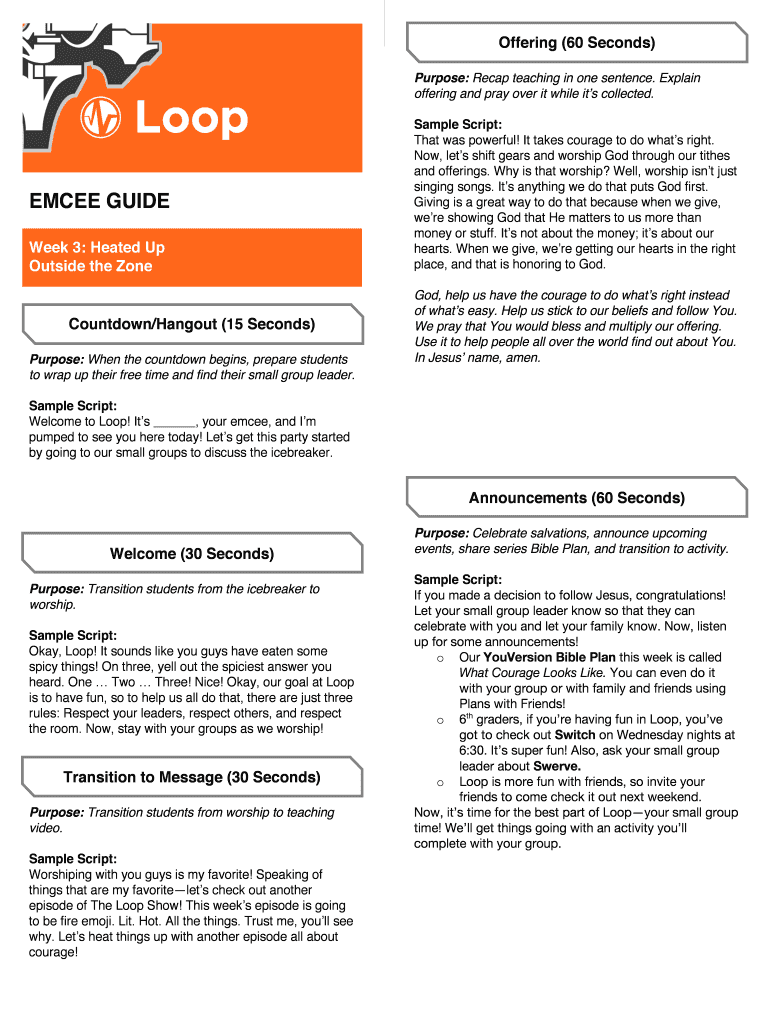 Loop

EMCEE GUIDE

Week 3: Heated Up
Outside the Zone

Countdown/Hangout (15 Seconds)

Purpose: When the countdown begins, prepare students to wrap up their free time and find their small group leader.

Sample Script:
Welcome to Loop! It's ______, your emcee, and I'm pumped to see you here today! Let's get this party started by going to our small groups to discuss the icebreaker.

Welcome (30 Seconds)

Purpose: Transition students from the icebreaker to worship.

Sample Script:
Okay, Loop! It sounds like you guys have eaten some spicy things! On three, yell out the spiciest answer you heard. One … Two … Three! Nice! Okay, our goal at Loop is to have fun, so to help us all do that, there are just three rules: Respect your leaders, respect others, and respect the room. Now, stay with your groups as we worship!

Transition to Message (30 Seconds)

Purpose: Transition students from worship to teaching video.

Sample Script:
Worshiping with you guys is my favorite! Speaking of things that are my favorite—let's check out another episode of The Loop Show! This week's episode is going to be fire emoji. Lit. Hot. All the things. Trust me, you'll see why. Let's heat things up with another episode all about courage!

Offering (60 Seconds)

Purpose: Recap teaching in one sentence. Explain offering and pray over it while it's collected.

Sample Script:
That was powerful! It takes courage to do what's right. Now, let's shift gears and worship God through our tithes and offerings. Why is that worship? Well, worship isn't just singing songs. It's anything we do that puts God first. Giving is a great way to do that because when we give, we're showing God that He matters to us more than money or stuff. It's not about the money; it's about our hearts. When we give, we're getting our hearts in the right place, and that is honoring to God.

God, help us have the courage to do what's right instead of what's easy. Help us stick to our beliefs and follow You. We pray that You would bless and multiply our offering. Use it to help people all over the world find out about You. In Jesus' name, amen.

Announcements (60 Seconds)

Purpose: Celebrate salvations, announce upcoming events, share series Bible Plan, and transition to activity.

Sample Script:
If you made a decision to follow Jesus, congratulations! Let your small group leader know so that they can celebrate with you and let your family know. Now, listen up for some announcements!
o Our YouVersion Bible Plan this week is called What Courage Looks Like. You can even do it with your group or with family and friends using Plans with Friends!
o $6^{th}$ graders, if you're having fun in Loop, you've got to check out Switch on Wednesday nights at 6:30. It's super fun! Also, ask your small group leader about Swerve.
o Loop is more fun with friends, so invite your friends to come check it out next weekend.
Now, it's time for the best part of Loop—your small group time! We'll get things going with an activity you'll complete with your group.